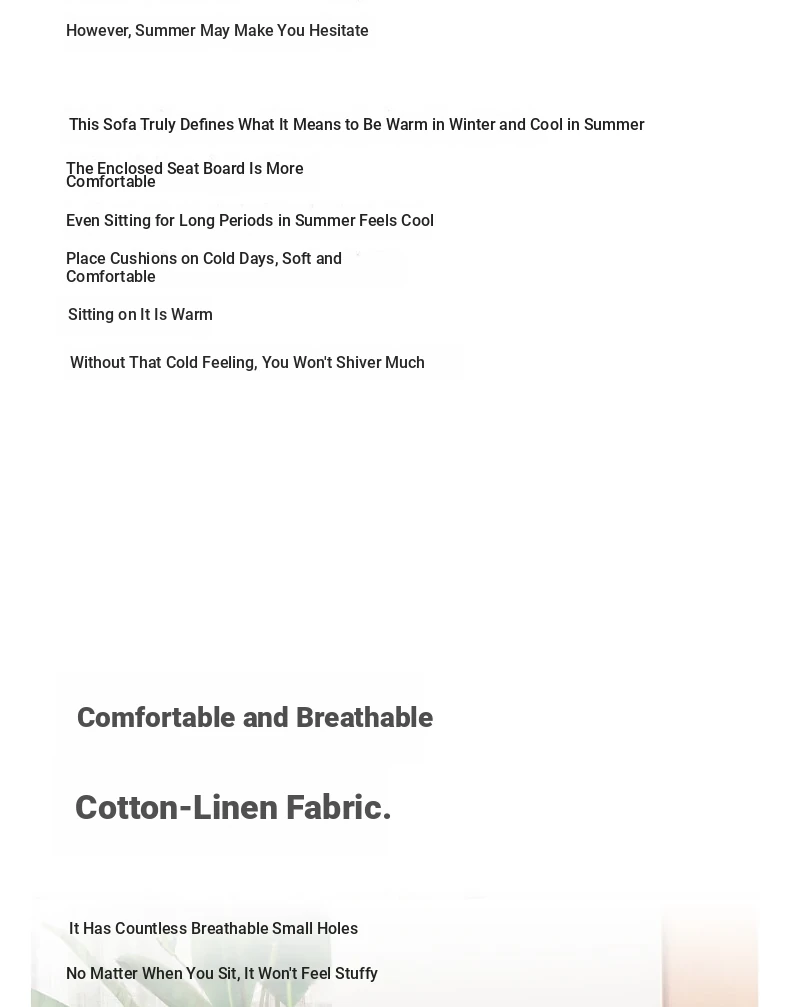 However, Summer May Make You Hesitate

This Sofa Truly Defines What It Means to Be Warm in Winter and Cool in Summer

The Enclosed Seat Board Is More Comfortable

Even Sitting for Long Periods in Summer Feels Cool

Place Cushions on Cold Days, Soft and Comfortable

Sitting on It Is Warm

Without That Cold Feeling, You Won't Shiver Much

Comfortable and Breathable

Cotton-Linen Fabric.

It Has Countless Breathable Small Holes

No Matter When You Sit, It Won't Feel Stuffy